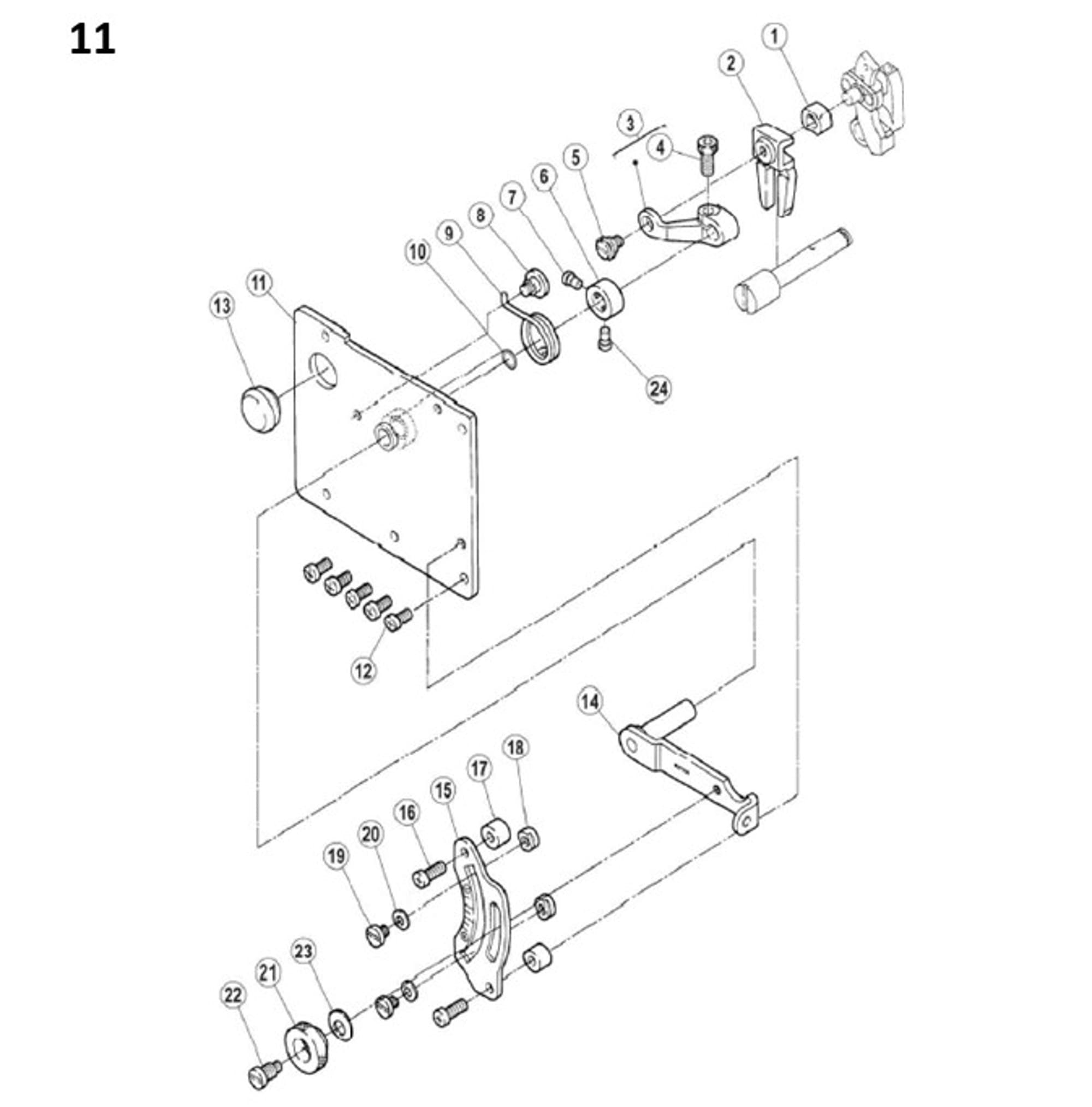 11

1
2
3
4
5
6
7
8
9
10
11
13
24
12
14
18
17
15
16
20
19
23
21
22